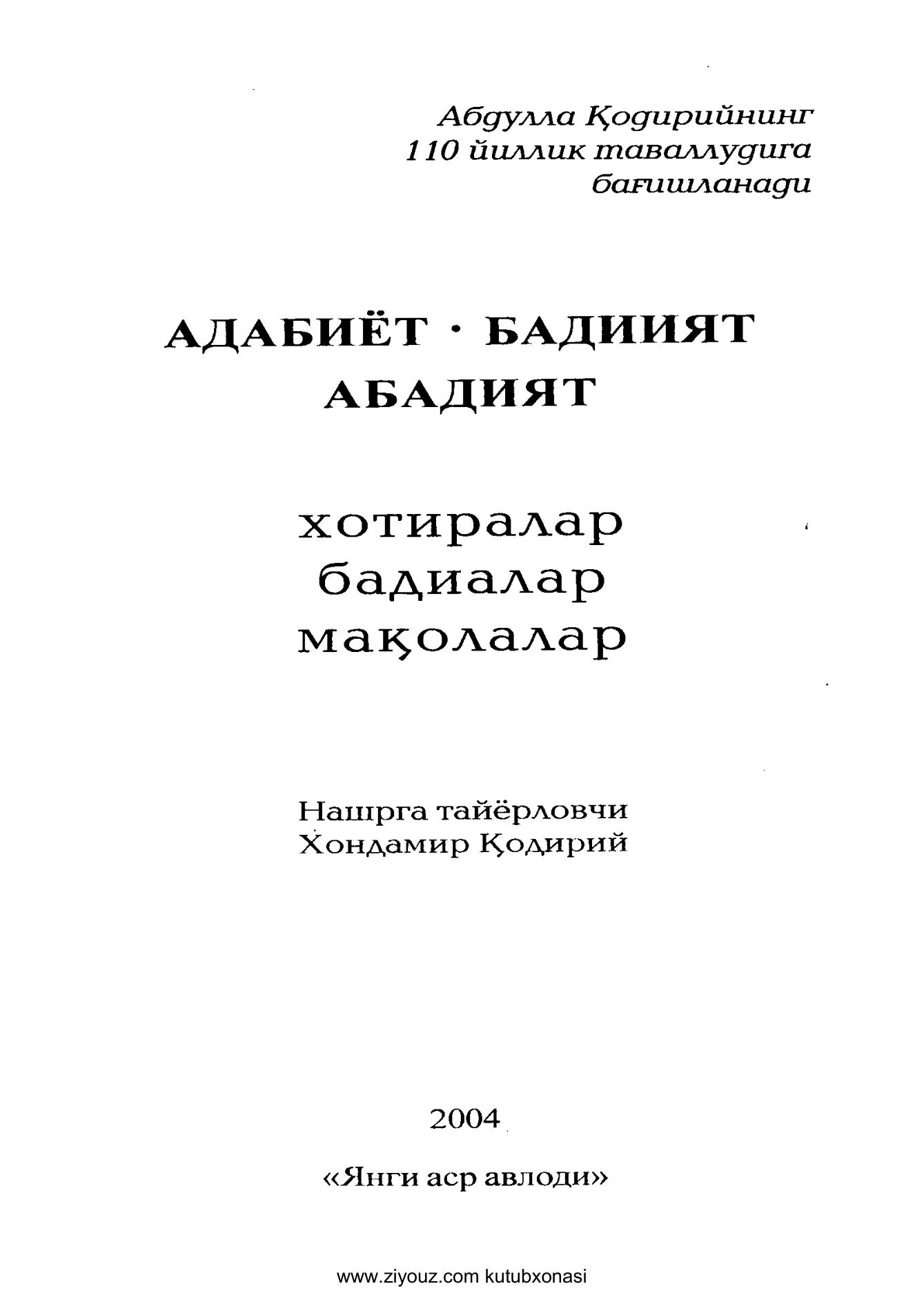 Абдулла Қодирийнинг
110 йиллик таваллудига
бағишланади

АДАБИЁТ · БАДИИЯТ
АБАДИЯТ

хотиралар
бадиалар
мақолалар

Нашрга тайёрловчи
Хондамир Қодирий

2004

«Янги аср авлоди»

www.ziyouz.com kutubxonasi